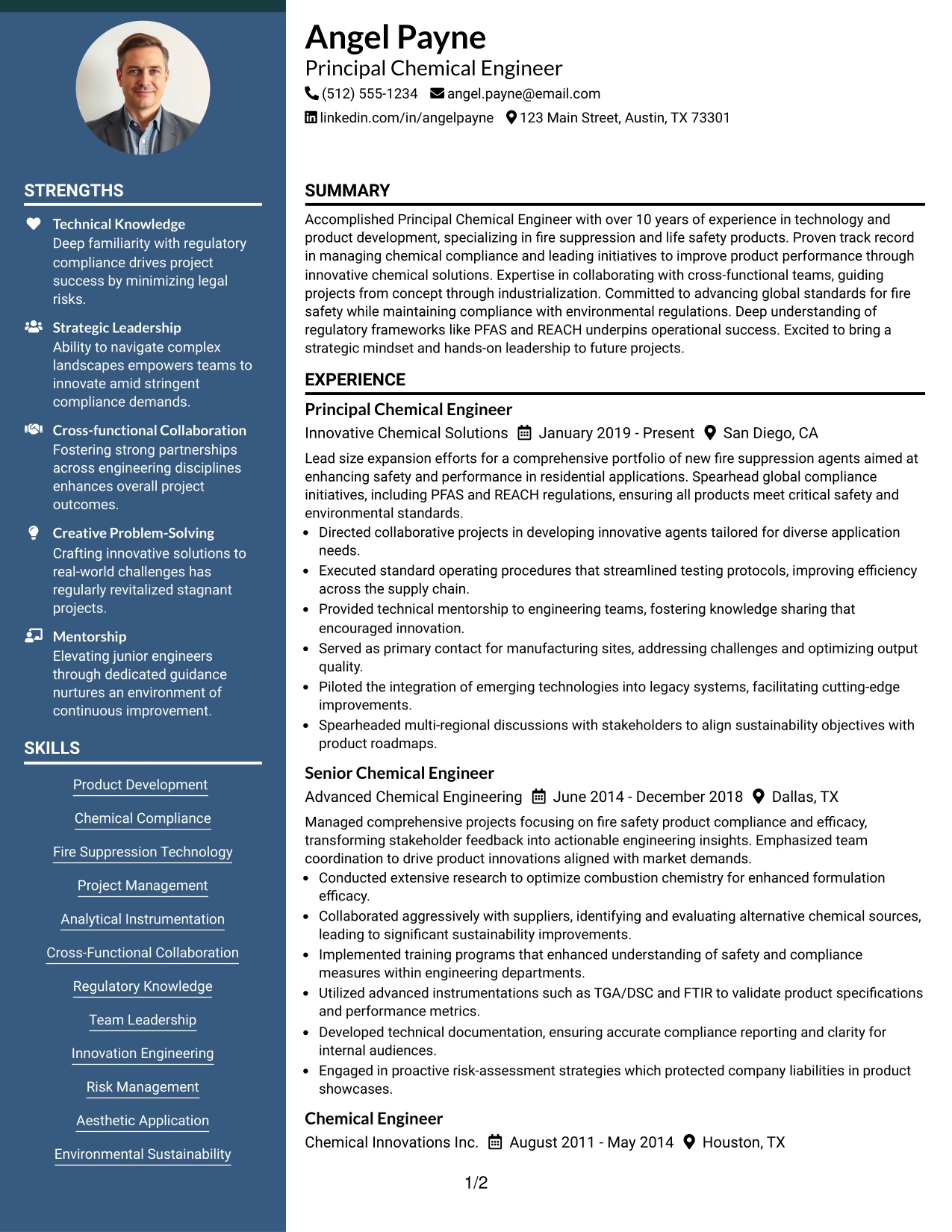 STRENGTHS

Technical Knowledge
Deep familiarity with regulatory compliance drives project success by minimizing legal risks.

Strategic Leadership
Ability to navigate complex landscapes empowers teams to innovate amid stringent compliance demands.

Cross-functional Collaboration
Fostering strong partnerships across engineering disciplines enhances overall project outcomes.

Creative Problem-Solving
Crafting innovative solutions to real-world challenges has regularly revitalized stagnant projects.

Mentorship
Elevating junior engineers through dedicated guidance nurtures an environment of continuous improvement.

SKILLS

Product Development
Chemical Compliance
Fire Suppression Technology
Project Management
Analytical Instrumentation
Cross-Functional Collaboration
Regulatory Knowledge
Team Leadership
Innovation Engineering
Risk Management
Aesthetic Application
Environmental Sustainability

Angel Payne
Principal Chemical Engineer
(512) 555-1234 angel.payne@email.com
linkedin.com/in/angelpayne 123 Main Street, Austin, TX 73301

SUMMARY

Accomplished Principal Chemical Engineer with over 10 years of experience in technology and product development, specializing in fire suppression and life safety products. Proven track record in managing chemical compliance and leading initiatives to improve product performance through innovative chemical solutions. Expertise in collaborating with cross-functional teams, guiding projects from concept through industrialization. Committed to advancing global standards for fire safety while maintaining compliance with environmental regulations. Deep understanding of regulatory frameworks like PFAS and REACH underpins operational success. Excited to bring a strategic mindset and hands-on leadership to future projects.

EXPERIENCE

Principal Chemical Engineer
Innovative Chemical Solutions January 2019 - Present San Diego, CA

Lead size expansion efforts for a comprehensive portfolio of new fire suppression agents aimed at enhancing safety and performance in residential applications. Spearhead global compliance initiatives, including PFAS and REACH regulations, ensuring all products meet critical safety and environmental standards.
• Directed collaborative projects in developing innovative agents tailored for diverse application needs.
• Executed standard operating procedures that streamlined testing protocols, improving efficiency across the supply chain.
• Provided technical mentorship to engineering teams, fostering knowledge sharing that encouraged innovation.
• Served as primary contact for manufacturing sites, addressing challenges and optimizing output quality.
• Piloted the integration of emerging technologies into legacy systems, facilitating cutting-edge improvements.
• Spearheaded multi-regional discussions with stakeholders to align sustainability objectives with product roadmaps.

Senior Chemical Engineer
Advanced Chemical Engineering June 2014 - December 2018 Dallas, TX

Managed comprehensive projects focusing on fire safety product compliance and efficacy, transforming stakeholder feedback into actionable engineering insights. Emphasized team coordination to drive product innovations aligned with market demands.
• Conducted extensive research to optimize combustion chemistry for enhanced formulation efficacy.
• Collaborated aggressively with suppliers, identifying and evaluating alternative chemical sources, leading to significant sustainability improvements.
• Implemented training programs that enhanced understanding of safety and compliance measures within engineering departments.
• Utilized advanced instrumentations such as TGA/DSC and FTIR to validate product specifications and performance metrics.
• Developed technical documentation, ensuring accurate compliance reporting and clarity for internal audiences.
• Engaged in proactive risk-assessment strategies which protected company liabilities in product showcases.

Chemical Engineer
Chemical Innovations Inc. August 2011 - May 2014 Houston, TX

1/2